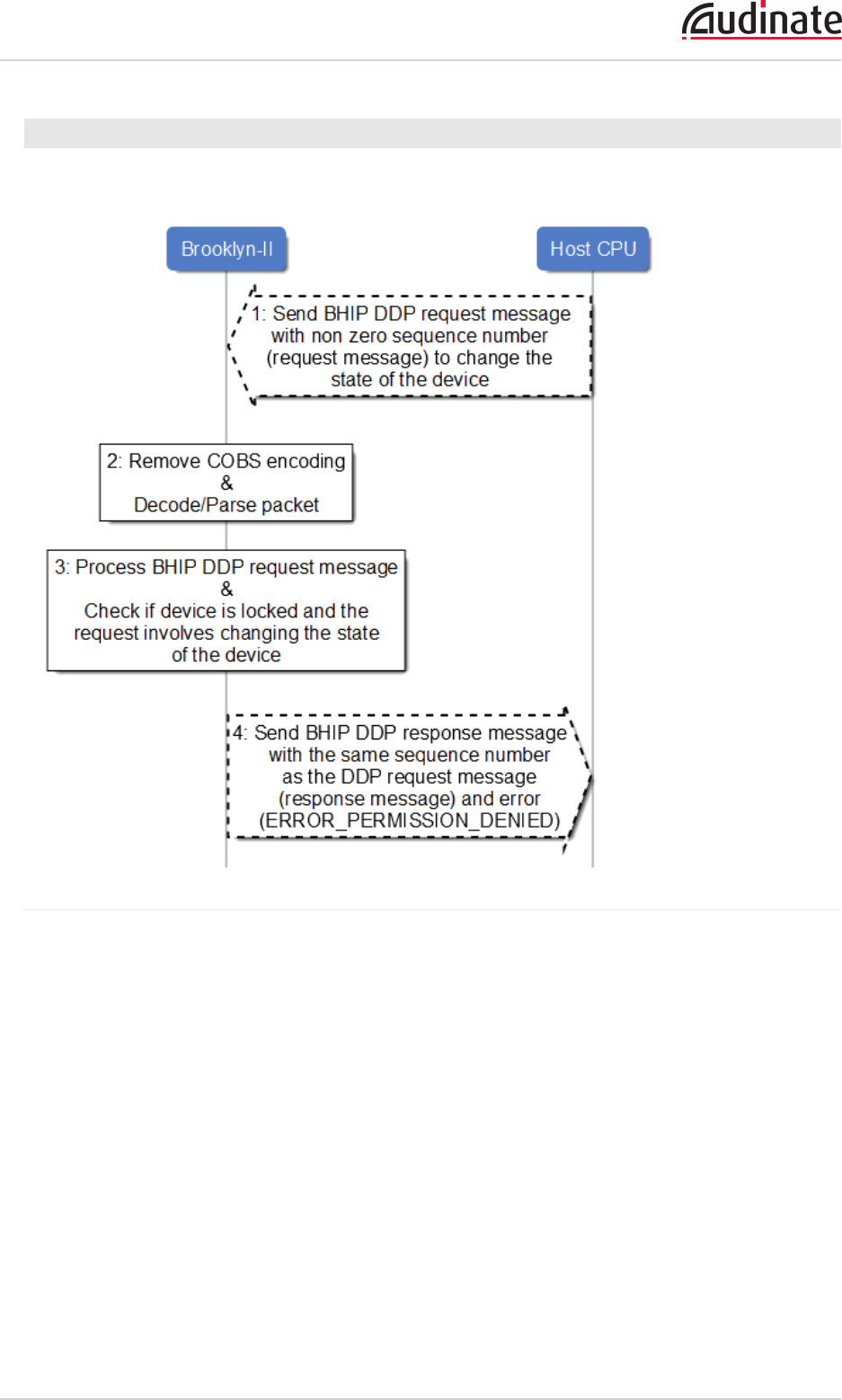 Audinate

Brooklyn-II

Host CPU

1: Send BHIP DDP request message with non zero sequence number (request message) to change the state of the device

2: Remove COBS encoding & Decode/Parse packet

3: Process BHIP DDP request message & Check if device is locked and the request involves changing the state of the device

4: Send BHIP DDP response message with the same sequence number as the DDP request message (response message) and error (ERROR_PERMISSION_DENIED)